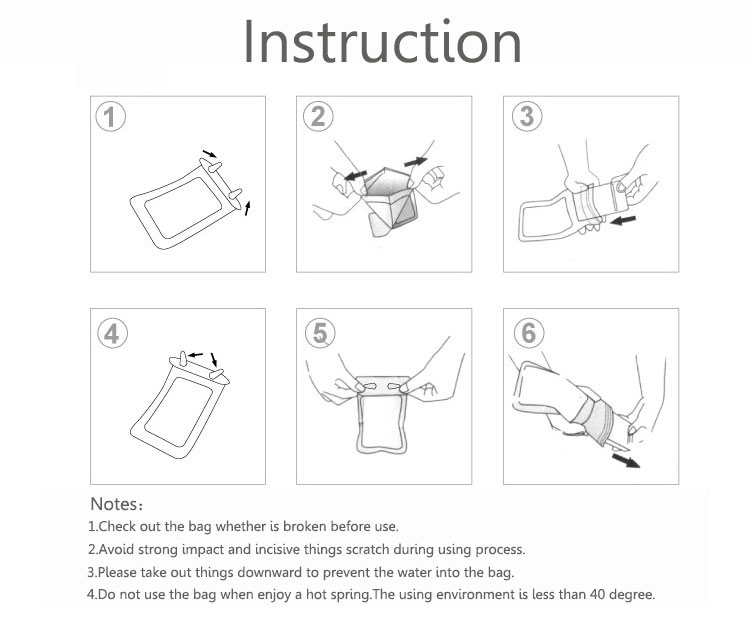 Instruction

1

2

3

4

5

6

Notes：

1.Check out the bag whether is broken before use.

2.Avoid strong impact and incisive things scratch during using process.

3.Please take out things downward to prevent the water into the bag.

4.Do not use the bag when enjoy a hot spring.The using environment is less than 40 degree.